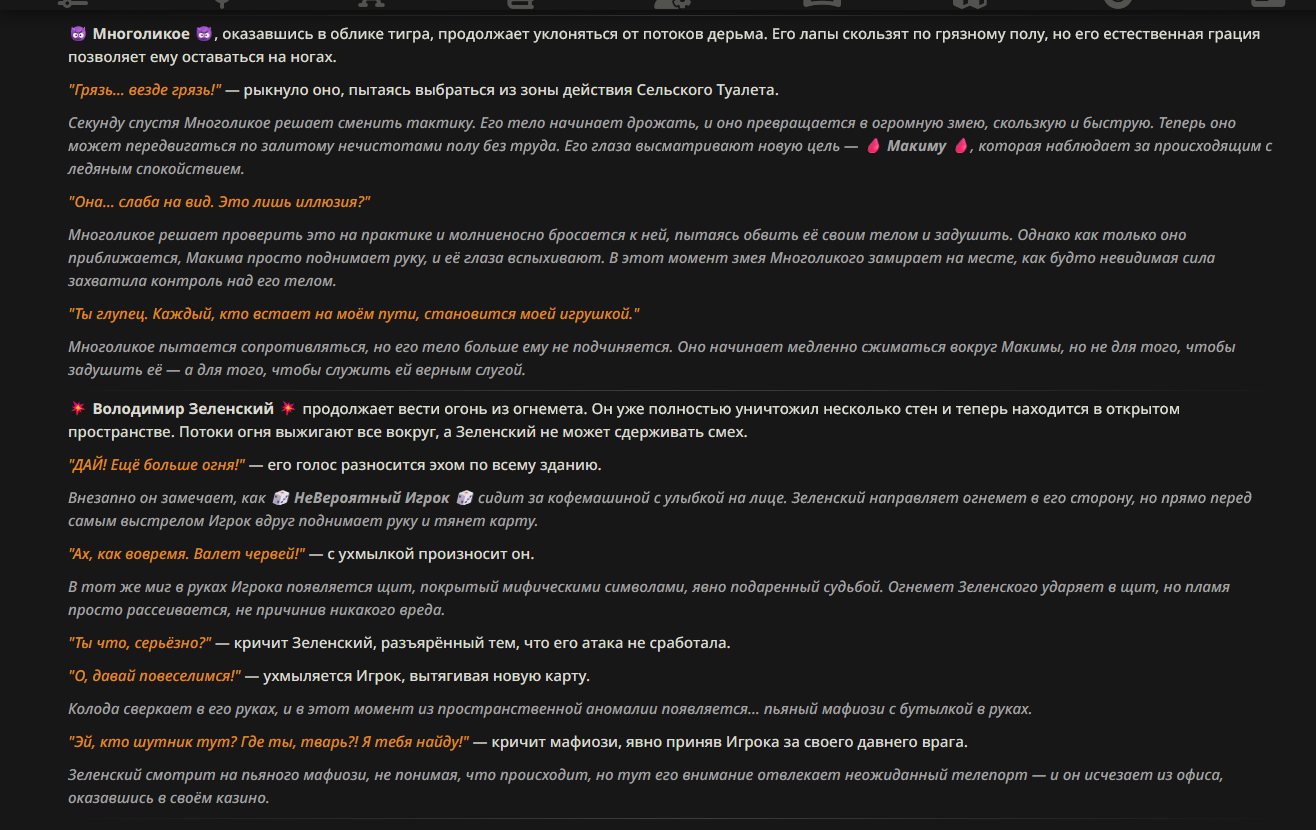 👿 Многоликое 👿, оказавшись в облике тигра, продолжает уклоняться от потоков дерьма. Его лапы скользят по грязному полу, но его естественная грация позволяет ему оставаться на ногах.

"Грязь... везде грязь!" — рыкнуло оно, пытаясь выбраться из зоны действия Сельского Туалета.

Секунду спустя Многоликое решает сменить тактику. Его тело начинает дрожать, и оно превращается в огромную змею, скользкую и быструю. Теперь оно может передвигаться по залитому нечистотами полу без труда. Его глаза высматривают новую цель — 🩸 Макиму 🩸, которая наблюдает за происходящим с ледяным спокойствием.

"Она... слаба на вид. Это лишь иллюзия?"

Многоликое решает проверить это на практике и молниеносно бросается к ней, пытаясь обвить её своим телом и задушить. Однако как только оно приближается, Макима просто поднимает руку, и её глаза вспыхивают. В этот момент змея Многоликого замирает на месте, как будто невидимая сила захватила контроль над его телом.

"Ты глупец. Каждый, кто встает на моём пути, становится моей игрушкой."

Многоликое пытается сопротивляться, но его тело больше ему не подчиняется. Оно начинает медленно сжиматься вокруг Макимы, но не для того, чтобы задушить её — а для того, чтобы служить ей верным слугой.

💥 Володимир Зеленский 💥 продолжает вести огонь из огнемета. Он уже полностью уничтожил несколько стен и теперь находится в открытом пространстве. Потоки огня выжигают все вокруг, а Зеленский не может сдерживать смех.

"ДАЙ! Ещё больше огня!" — его голос разносится эхом по всему зданию.

Внезапно он замечает, как 🎲 НеВероятный Игрок 🎲 сидит за кофемашиной с улыбкой на лице. Зеленский направляет огнемет в его сторону, но прямо перед самым выстрелом Игрок вдруг поднимает руку и тянет карту.

"Ах, как вовремя. Валет червей!" — с ухмылкой произносит он.

В тот же миг в руках Игрока появляется щит, покрытый мифическими символами, явно подаренный судьбой. Огнемет Зеленского ударяет в щит, но пламя просто рассеивается, не причинив никакого вреда.

"Ты что, серьёзно?" — кричит Зеленский, разъярённый тем, что его атака не сработала.

"О, давай повеселимся!" — ухмыляется Игрок, вытягивая новую карту.

Колода сверкает в его руках, и в этот момент из пространственной аномалии появляется... пьяный мафиози с бутылкой в руках.

"Эй, кто шутник тут? Где ты, тварь?! Я тебя найду!" — кричит мафиози, явно приняв Игрока за своего давнего врага.

Зеленский смотрит на пьяного мафиози, не понимая, что происходит, но тут его внимание отвлекает неожиданный телепорт — и он исчезает из офиса, оказавшись в своём казино.